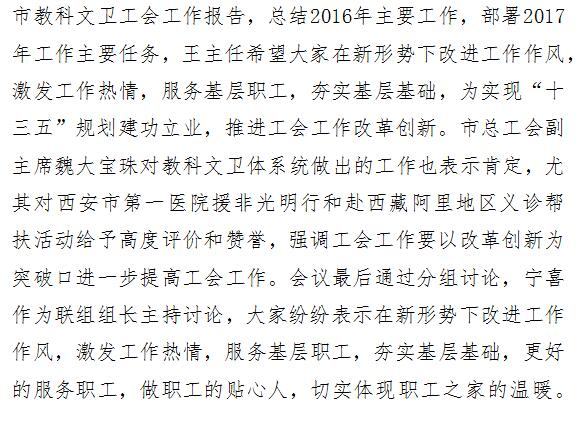 市教科文卫工会工作报告，总结2016年主要工作，部署2017年工作主要任务，王主任希望大家在新形势下改进工作作风，激发工作热情，服务基层职工，夯实基层基础，为实现“十三五”规划建功立业，推进工会工作改革创新。市总工会副主席魏大宝珠对教科文卫体系统做出的工作也表示肯定，尤其对西安市第一医院援非光明行和赴西藏阿里地区义诊帮扶活动给予高度评价和赞誉，强调工会工作要以改革创新为突破口进一步提高工会工作。会议最后通过分组讨论，宁喜作为联组组长主持讨论，大家纷纷表示在新形势下改进工作作风，激发工作热情，服务基层职工，夯实基层基础，更好的服务职工，做职工的贴心人，切实体现职工之家的温暖。